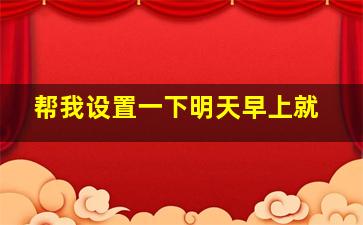 帮我设置一下明天早上就